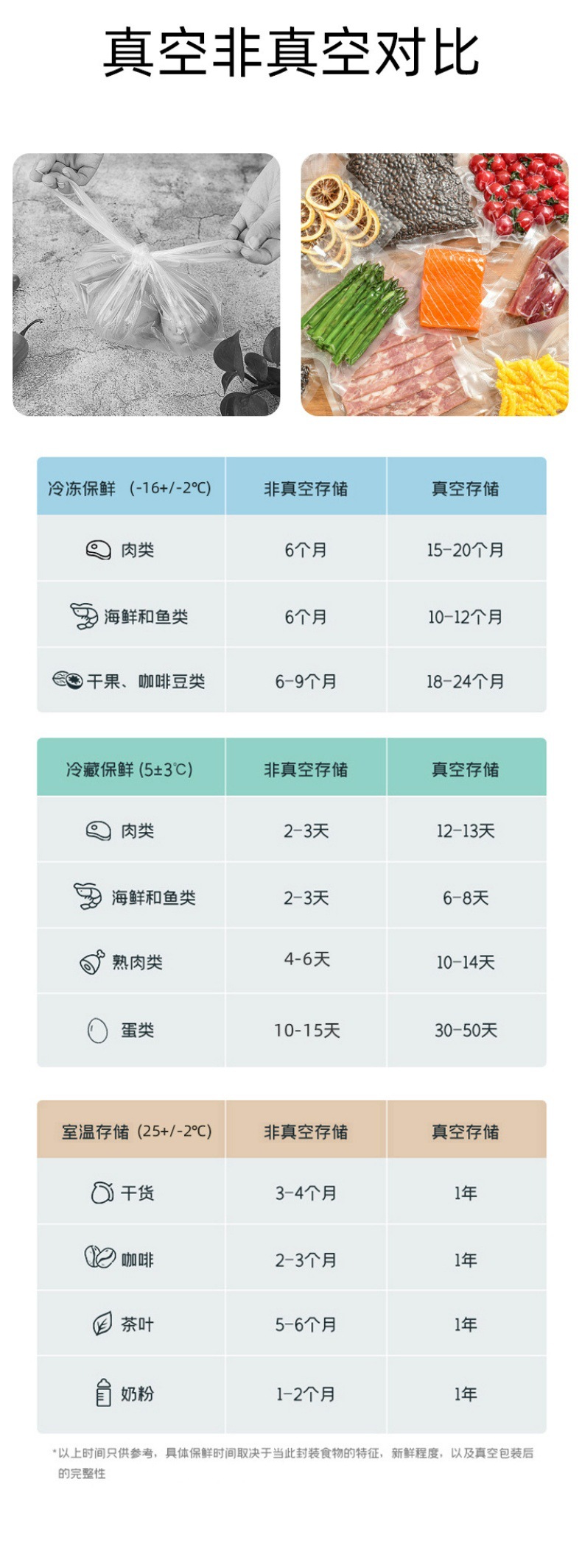 真空非真空对比

| 冷冻保鲜 (-16+/-2℃) | 非真空存储 | 真空存储 |
|---|---|---|
| 肉类 | 6个月 | 15-20个月 |
| 海鲜和鱼类 | 6个月 | 10-12个月 |
| 干果、咖啡豆类 | 6-9个月 | 18-24个月 |

| 冷藏保鲜 (5±3℃) | 非真空存储 | 真空存储 |
|---|---|---|
| 肉类 | 2-3天 | 12-13天 |
| 海鲜和鱼类 | 2-3天 | 6-8天 |
| 熟肉类 | 4-6天 | 10-14天 |
| 蛋类 | 10-15天 | 30-50天 |

| 室温存储 (25+/-2℃) | 非真空存储 | 真空存储 |
|---|---|---|
| 干货 | 3-4个月 | 1年 |
| 咖啡 | 2-3个月 | 1年 |
| 茶叶 | 5-6个月 | 1年 |
| 奶粉 | 1-2个月 | 1年 |

*以上时间只供参考，具体保鲜时间取决于当此封装食物的特征，新鲜程度，以及真空包装后的完整性